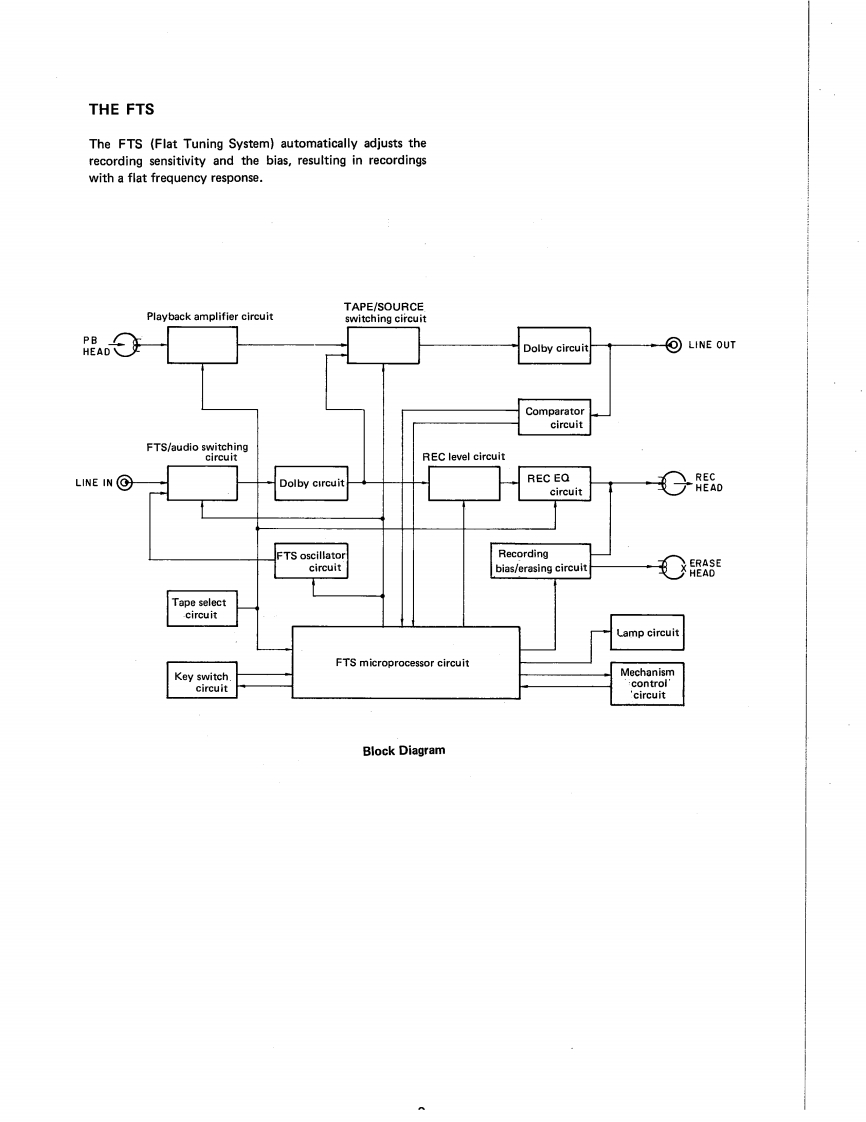 THE FTS

The FTS (Flat Tuning System) automatically adjusts the recording sensitivity and the bias, resulting in recordings with a flat frequency response.

Playback amplifier circuit

TAPE/SOURCE switching circuit

PB HEAD

Dolby circuit

LINE OUT

Comparator circuit

FTS/audio switching circuit

REC level circuit

LINE IN

Dolby circuit

REC EQ circuit

REC HEAD

FTS oscillator circuit

Recording bias/erasing circuit

ERASE HEAD

Tape select circuit

Lamp circuit

FTS microprocessor circuit

Key switch circuit

Mechanism control circuit

Block Diagram